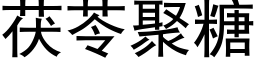 茯苓聚糖